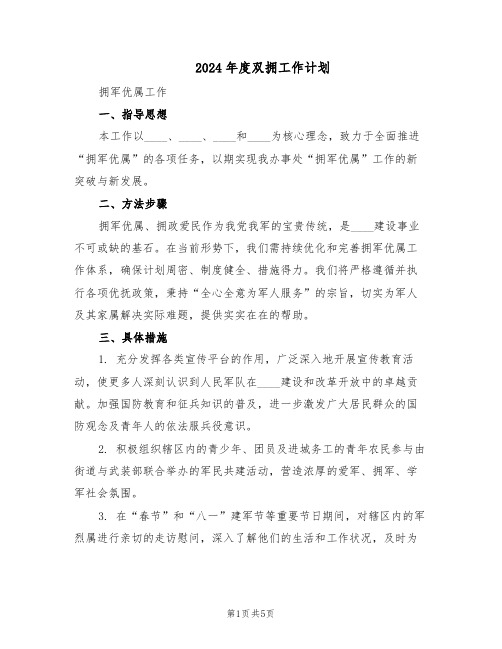 2024年度双拥工作计划

拥军优属工作

一、指导思想

本工作以____、____、____和____为核心理念，致力于全面推进“拥军优属”的各项任务，以期实现我办事处“拥军优属”工作的新突破与新发展。

二、方法步骤

拥军优属、拥政爱民作为我党我军的宝贵传统，是____建设事业不可或缺的基石。在当前形势下，我们需持续优化和完善拥军优属工作体系，确保计划周密、制度健全、措施得力。我们将严格遵循并执行各项优抚政策，秉持“全心全意为军人服务”的宗旨，切实为军人及其家属解决实际难题，提供实实在在的帮助。

三、具体措施

1. 充分发挥各类宣传平台的作用，广泛深入地开展宣传教育活动，使更多人深刻认识到人民军队在____建设和改革开放中的卓越贡献。加强国防教育和征兵知识的普及，进一步激发广大居民群众的国防观念及青年人的依法服兵役意识。

2. 积极组织辖区内的青少年、团员及进城务工的青年农民参与由街道与武装部联合举办的军民共建活动，营造浓厚的爱军、拥军、学军社会氛围。

3. 在“春节”和“八一”建军节等重要节日期间，对辖区内的军烈属进行亲切的走访慰问，深入了解他们的生活和工作状况，及时为

第1页共5页